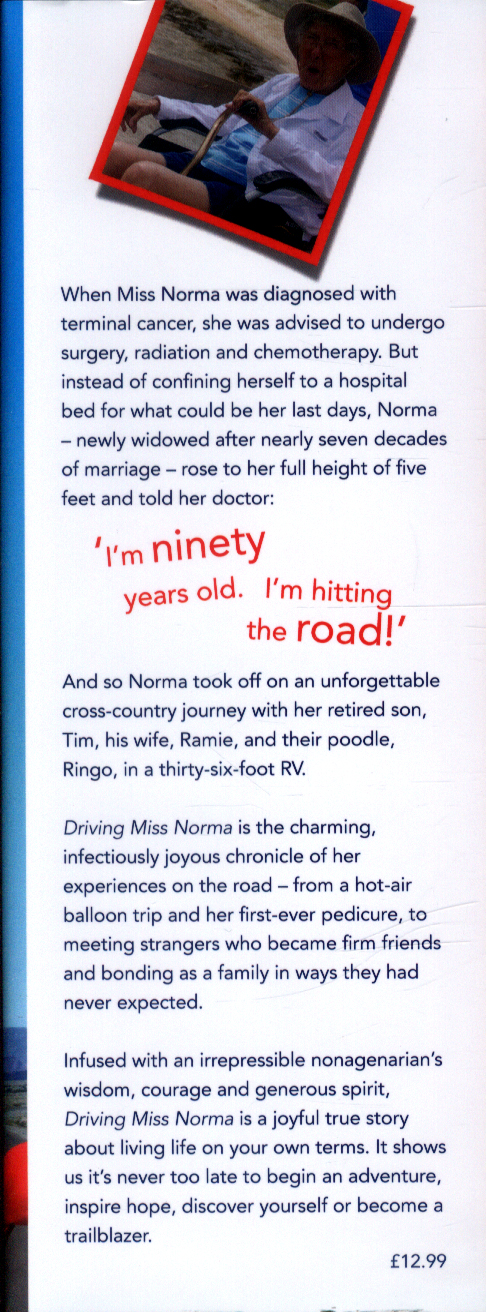 When Miss Norma was diagnosed with terminal cancer, she was advised to undergo surgery, radiation and chemotherapy. But instead of confining herself to a hospital bed for what could be her last days, Norma – newly widowed after nearly seven decades of marriage – rose to her full height of five feet and told her doctor:

'I'm ninety years old. I'm hitting the road!'

And so Norma took off on an unforgettable cross-country journey with her retired son, Tim, his wife, Ramie, and their poodle, Ringo, in a thirty-six-foot RV.

Driving Miss Norma is the charming, infectiously joyous chronicle of her experiences on the road – from a hot-air balloon trip and her first-ever pedicure, to meeting strangers who became firm friends and bonding as a family in ways they had never expected.

Infused with an irrepressible nonagenarian's wisdom, courage and generous spirit, Driving Miss Norma is a joyful true story about living life on your own terms. It shows us it's never too late to begin an adventure, inspire hope, discover yourself or become a trailblazer.

£12.99